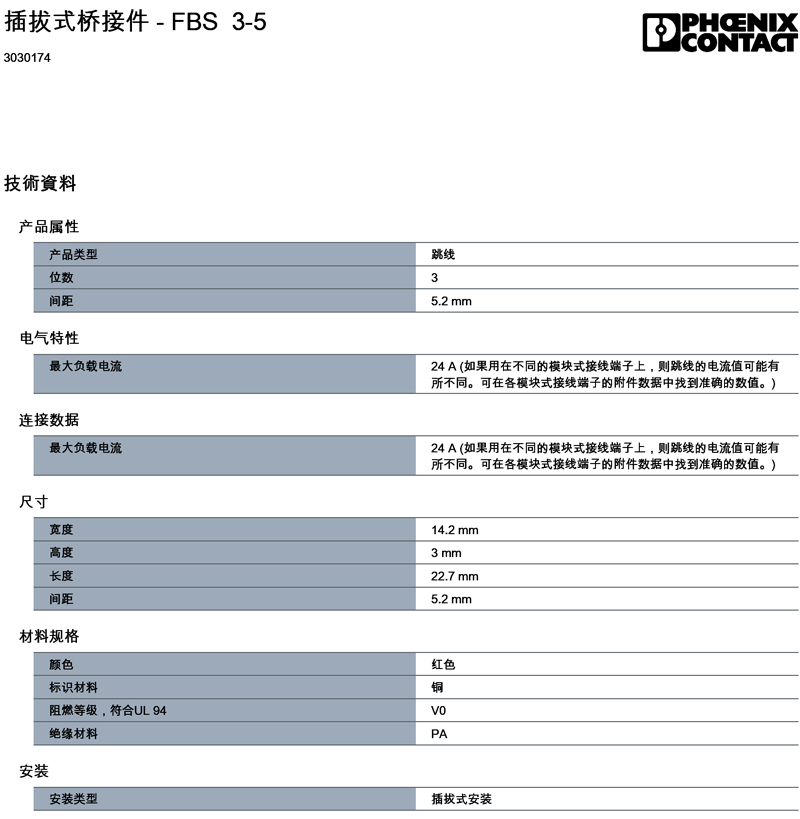 插拔式桥接件 - FBS 3-5

PHOENIX CONTACT

3030174

技術資料

产品属性

| 产品类型 | 跳线 |
|---|---|
| 位数 | 3 |
| 间距 | 5.2 mm |

电气特性

| 最大负载电流 | 24 A (如果用在不同的模块式接线端子上，则跳线的电流值可能有所不同。可在各模块式接线端子的附件数据中找到准确的数值。) |
|---|---|

连接数据

| 最大负载电流 | 24 A (如果用在不同的模块式接线端子上，则跳线的电流值可能有所不同。可在各模块式接线端子的附件数据中找到准确的数值。) |
|---|---|

尺寸

| 宽度 | 14.2 mm |
|---|---|
| 高度 | 3 mm |
| 长度 | 22.7 mm |
| 间距 | 5.2 mm |

材料规格

| 颜色 | 红色 |
|---|---|
| 标识材料 | 铜 |
| 阻燃等级，符合UL 94 | V0 |
| 绝缘材料 | PA |

安装

| 安装类型 | 插拔式安装 |
|---|---|